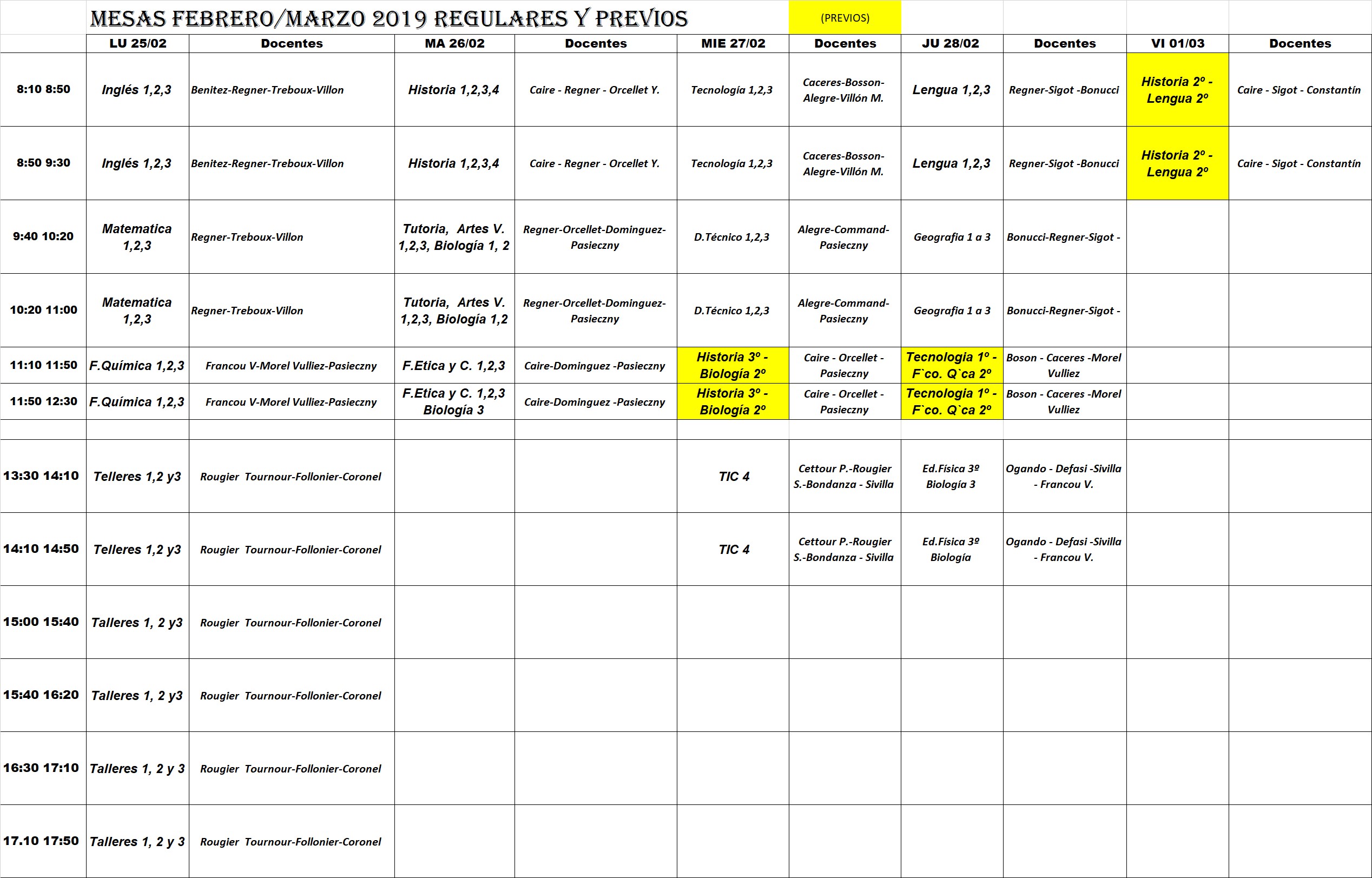 MESAS FEBRERO/MARZO 2019 REGULARES Y PREVIOS

(PREVIOS)

| | LU 25/02 | Docentes | MA 26/02 | Docentes | MIE 27/02 | Docentes | JU 28/02 | Docentes | VI 01/03 | Docentes |
|---|---|---|---|---|---|---|---|---|---|---|
| 8:10 8:50 | Inglés 1,2,3 | Benitez-Regner-Treboux-Villon | Historia 1,2,3,4 | Caire - Regner - Orcellet Y. | Tecnología 1,2,3 | Caceres-Bosson-Alegre-Villón M. | Lengua 1,2,3 | Regner-Sigot -Bonucci | Historia 2º - Lengua 2º | Caire - Sigot - Constantín |
| 8:50 9:30 | Inglés 1,2,3 | Benitez-Regner-Treboux-Villon | Historia 1,2,3,4 | Caire - Regner - Orcellet Y. | Tecnología 1,2,3 | Caceres-Bosson-Alegre-Villón M. | Lengua 1,2,3 | Regner-Sigot -Bonucci | Historia 2º - Lengua 2º | Caire - Sigot - Constantín |
| 9:40 10:20 | Matematica 1,2,3 | Regner-Treboux-Villon | Tutoria, Artes V. 1,2,3, Biología 1, 2 | Regner-Orcellet-Dominguez-Pasieczny | D.Técnico 1,2,3 | Alegre-Command-Pasieczny | Geografia 1 a 3 | Bonucci-Regner-Sigot - | | |
| 10:20 11:00 | Matematica 1,2,3 | Regner-Treboux-Villon | Tutoria, Artes V. 1,2,3, Biología 1,2 | Regner-Orcellet-Dominguez-Pasieczny | D.Técnico 1,2,3 | Alegre-Command-Pasieczny | Geografia 1 a 3 | Bonucci-Regner-Sigot - | | |
| 11:10 11:50 | F.Química 1,2,3 | Francou V-Morel Vulliez-Pasieczny | F.Etica y C. 1,2,3 | Caire-Dominguez -Pasieczny | Historia 3º - Biología 2º | Caire - Orcellet - Pasieczny | Tecnologia 1º - F`co. Q`ca 2º | Boson - Caceres -Morel Vulliez | | |
| 11:50 12:30 | F.Química 1,2,3 | Francou V-Morel Vulliez-Pasieczny | F.Etica y C. 1,2,3 Biología 3 | Caire-Dominguez -Pasieczny | Historia 3º - Biología 2º | Caire - Orcellet - Pasieczny | Tecnologia 1º - F`co. Q`ca 2º | Boson - Caceres -Morel Vulliez | | |
| | | | | | | | | | | |
| 13:30 14:10 | Telleres 1,2 y3 | Rougier Tournour-Follonier-Coronel | | | TIC 4 | Cettour P.-Rougier S.-Bondanza - Sivilla | Ed.Física 3º Biología 3 | Ogando - Defasi -Sivilla - Francou V. | | |
| 14:10 14:50 | Telleres 1,2 y3 | Rougier Tournour-Follonier-Coronel | | | TIC 4 | Cettour P.-Rougier S.-Bondanza - Sivilla | Ed.Física 3º Biología | Ogando - Defasi -Sivilla - Francou V. | | |
| 15:00 15:40 | Talleres 1, 2 y3 | Rougier Tournour-Follonier-Coronel | | | | | | | | |
| 15:40 16:20 | Talleres 1, 2 y3 | Rougier Tournour-Follonier-Coronel | | | | | | | | |
| 16:30 17:10 | Talleres 1, 2 y 3 | Rougier Tournour-Follonier-Coronel | | | | | | | | |
| 17.10 17:50 | Talleres 1, 2 y 3 | Rougier Tournour-Follonier-Coronel | | | | | | | | |